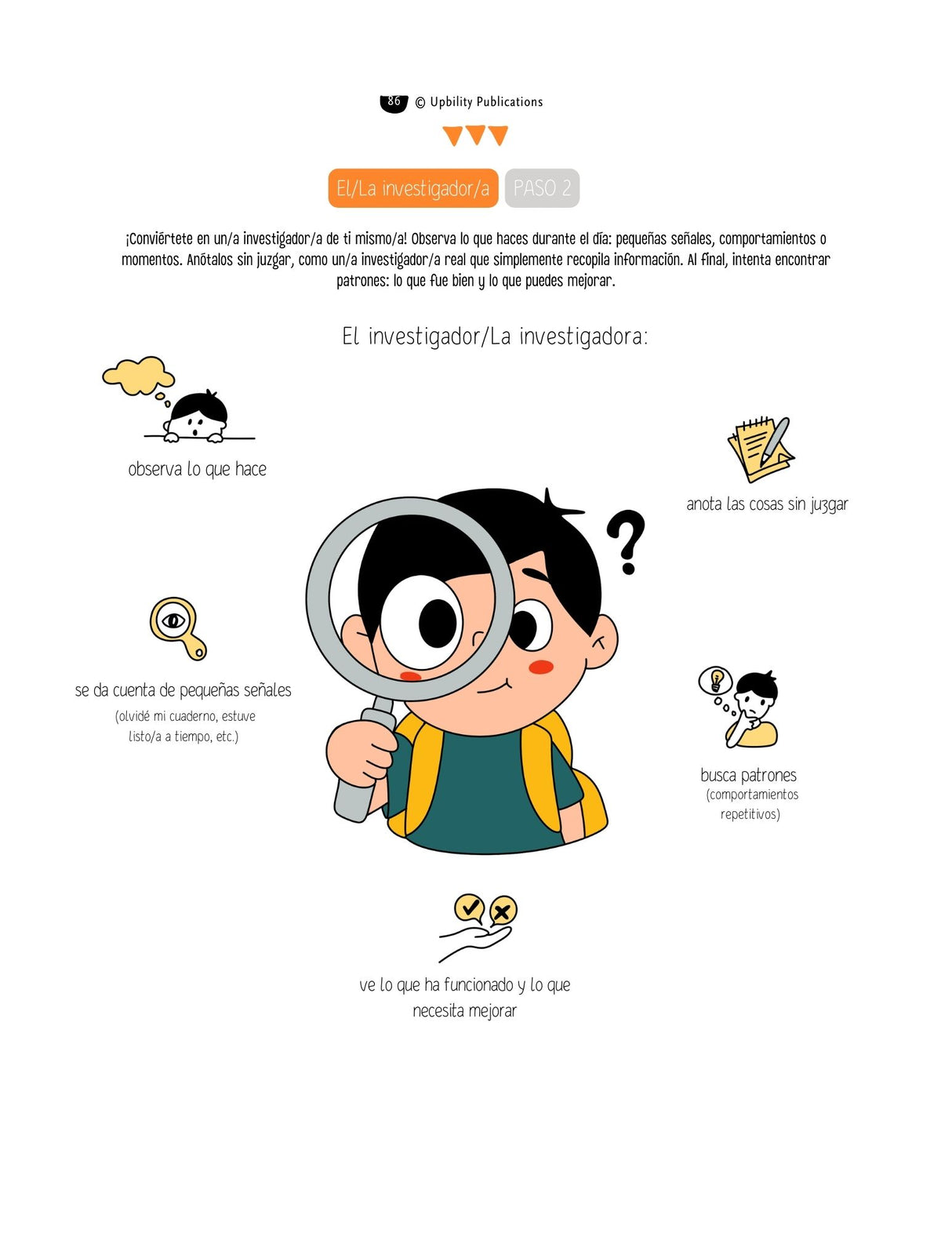 86 © Upbility Publications

El/La investigador/a PASO 2

¡Conviértete en un/a investigador/a de ti mismo/a! Observa lo que haces durante el día: pequeñas señales, comportamientos o momentos. Anótalos sin juzgar, como un/a investigador/a real que simplemente recopila información. Al final, intenta encontrar patrones: lo que fue bien y lo que puedes mejorar.

El investigador/La investigadora:

observa lo que hace

anota las cosas sin juzgar

se da cuenta de pequeñas señales (olvidé mi cuaderno, estuve listo/a a tiempo, etc.)

busca patrones (comportamientos repetitivos)

ve lo que ha funcionado y lo que necesita mejorar